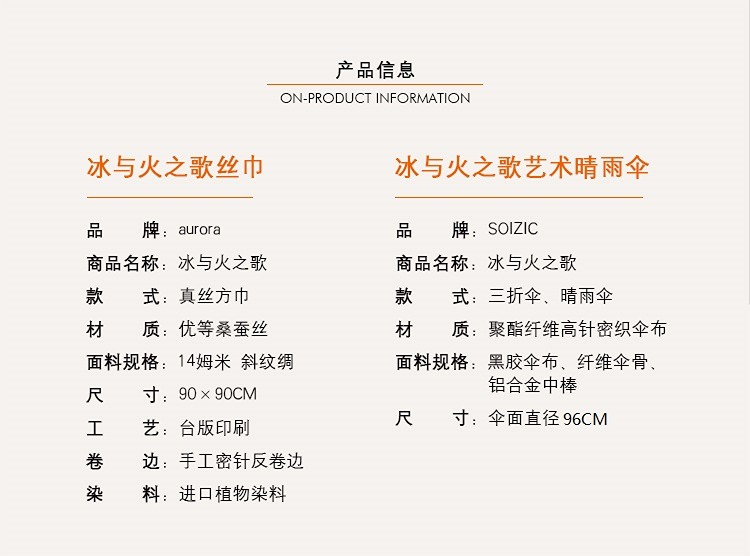 产品信息
ON-PRODUCT INFORMATION

冰与火之歌丝巾

品　　牌：aurora
商品名称：冰与火之歌
款　　式：真丝方巾
材　　质：优等桑蚕丝
面料规格：14姆米 斜纹绸
尺　　寸：90 × 90CM
工　　艺：台版印刷
卷　　边：手工密针反卷边
染　　料：进口植物染料

冰与火之歌艺术晴雨伞

品　　牌：SOIZIC
商品名称：冰与火之歌
款　　式：三折伞、晴雨伞
材　　质：聚酯纤维高针密织伞布
面料规格：黑胶伞布、纤维伞骨、铝合金中棒
尺　　寸：伞面直径 96CM